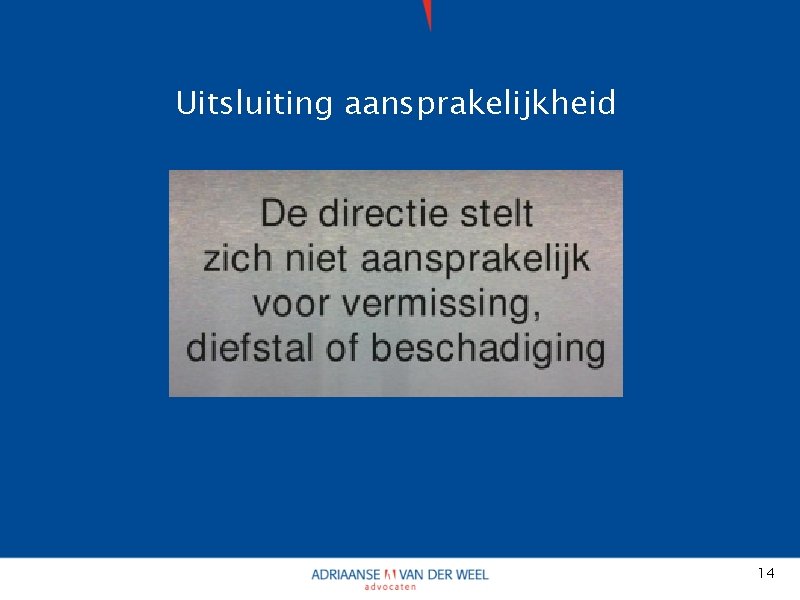 Uitsluiting aansprakelijkheid

De directie stelt zich niet aansprakelijk voor vermissing, diefstal of beschadiging

ADRIAANSE VAN DER WEEL
advocaten

14